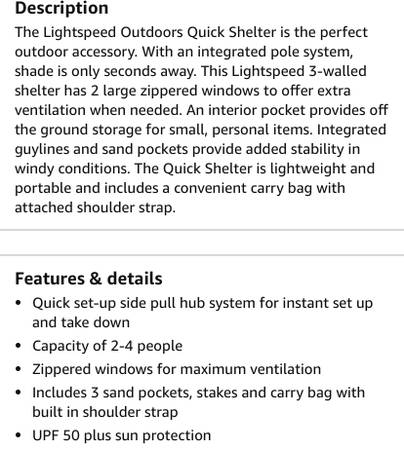 Description
The Lightspeed Outdoors Quick Shelter is the perfect outdoor accessory. With an integrated pole system, shade is only seconds away. This Lightspeed 3-walled shelter has 2 large zippered windows to offer extra ventilation when needed. An interior pocket provides off the ground storage for small, personal items. Integrated guylines and sand pockets provide added stability in windy conditions. The Quick Shelter is lightweight and portable and includes a convenient carry bag with attached shoulder strap.

Features & details
• Quick set-up side pull hub system for instant set up and take down
• Capacity of 2-4 people
• Zippered windows for maximum ventilation
• Includes 3 sand pockets, stakes and carry bag with built in shoulder strap
• UPF 50 plus sun protection